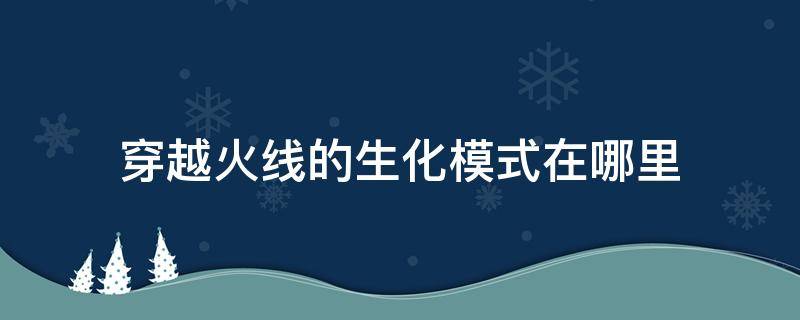 穿越火线的生化模式在哪里